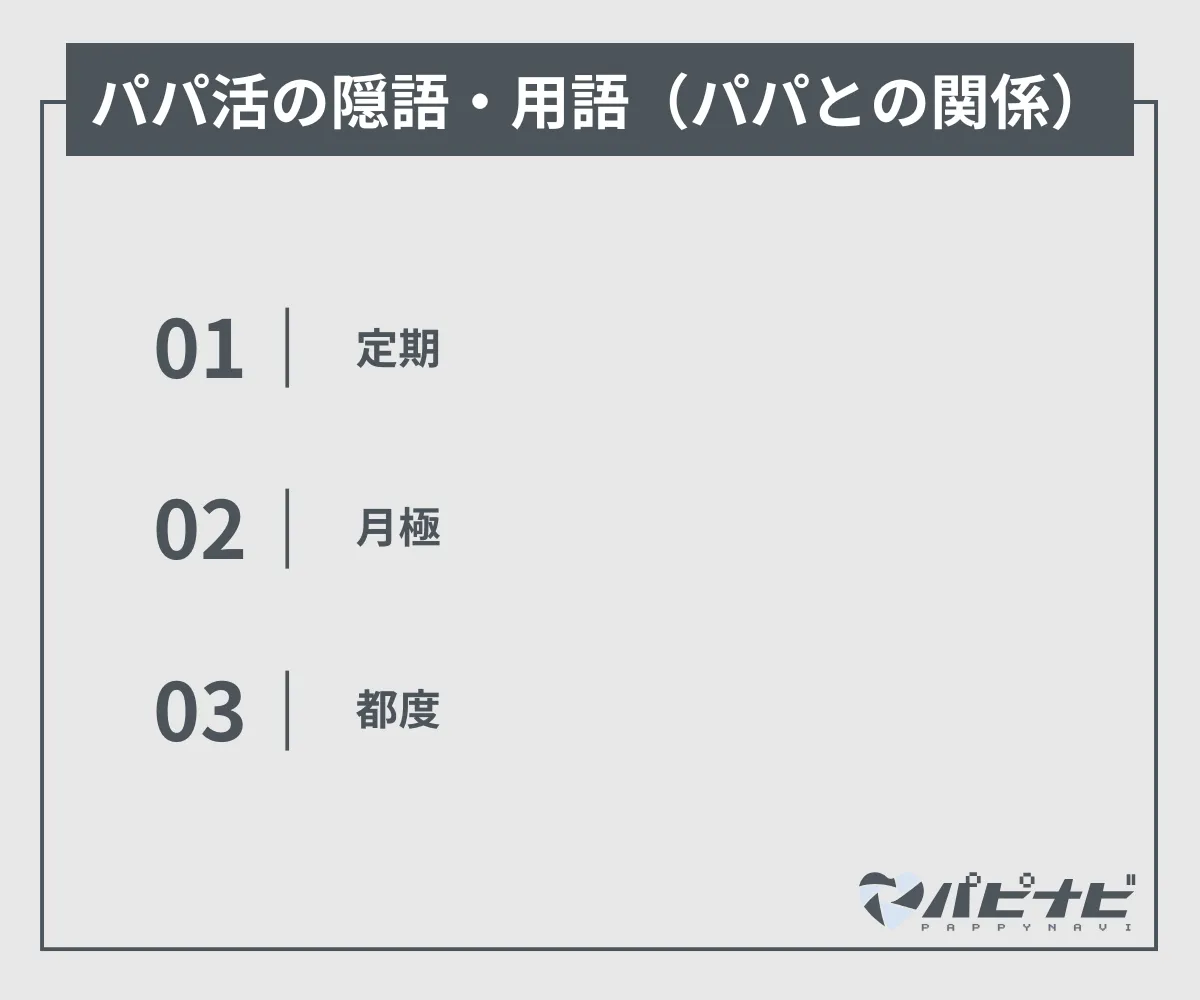 パパ活の隠語・用語（パパとの関係）

01 定期

02 月極

03 都度

パピナビ
PAPPYNAVI